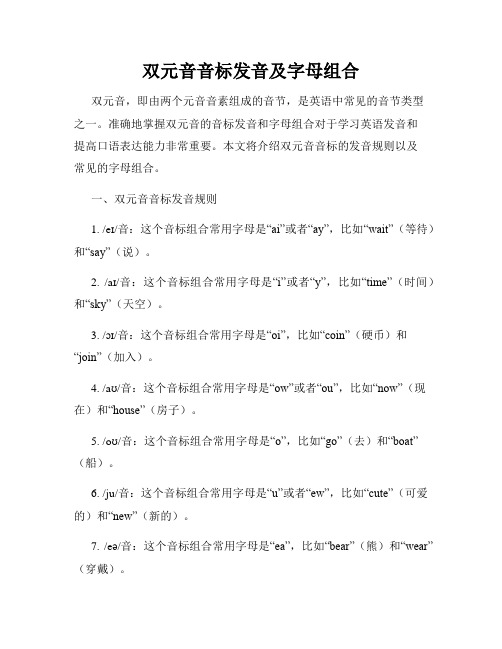 双元音音标发音及字母组合

双元音，即由两个元音音素组成的音节，是英语中常见的音节类型之一。准确地掌握双元音的音标发音和字母组合对于学习英语发音和提高口语表达能力非常重要。本文将介绍双元音音标的发音规则以及常见的字母组合。

一、双元音音标发音规则

1. /eɪ/音：这个音标组合常用字母是“ai”或者“ay”，比如“wait”（等待）和“say”（说）。

2. /aɪ/音：这个音标组合常用字母是“i”或者“y”，比如“time”（时间）和“sky”（天空）。

3. /ɔɪ/音：这个音标组合常用字母是“oi”，比如“coin”（硬币）和“join”（加入）。

4. /aʊ/音：这个音标组合常用字母是“ow”或者“ou”，比如“now”（现在）和“house”（房子）。

5. /oʊ/音：这个音标组合常用字母是“o”，比如“go”（去）和“boat”（船）。

6. /ju/音：这个音标组合常用字母是“u”或者“ew”，比如“cute”（可爱的）和“new”（新的）。

7. /eə/音：这个音标组合常用字母是“ea”，比如“bear”（熊）和“wear”（穿戴）。